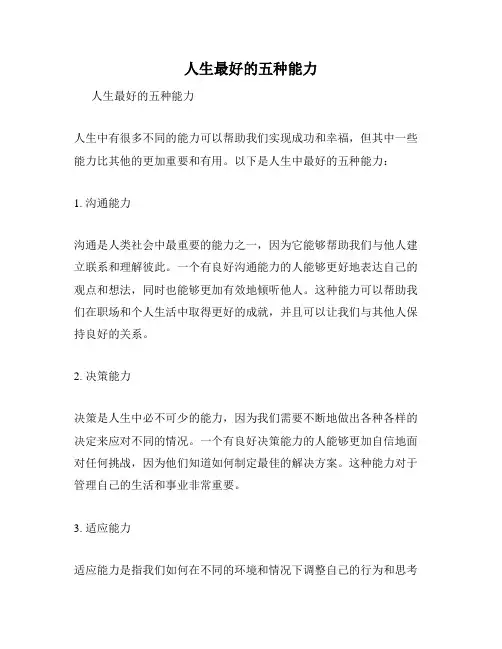 人生最好的五种能力

人生最好的五种能力

人生中有很多不同的能力可以帮助我们实现成功和幸福，但其中一些能力比其他的更加重要和有用。以下是人生中最好的五种能力：

1. 沟通能力

沟通是人类社会中最重要的能力之一，因为它能够帮助我们与他人建立联系和理解彼此。一个有良好沟通能力的人能够更好地表达自己的观点和想法，同时也能够更加有效地倾听他人。这种能力可以帮助我们在职场和个人生活中取得更好的成就，并且可以让我们与其他人保持良好的关系。

2. 决策能力

决策是人生中必不可少的能力，因为我们需要不断地做出各种各样的决定来应对不同的情况。一个有良好决策能力的人能够更加自信地面对任何挑战，因为他们知道如何制定最佳的解决方案。这种能力对于管理自己的生活和事业非常重要。

3. 适应能力

适应能力是指我们如何在不同的环境和情况下调整自己的行为和思考